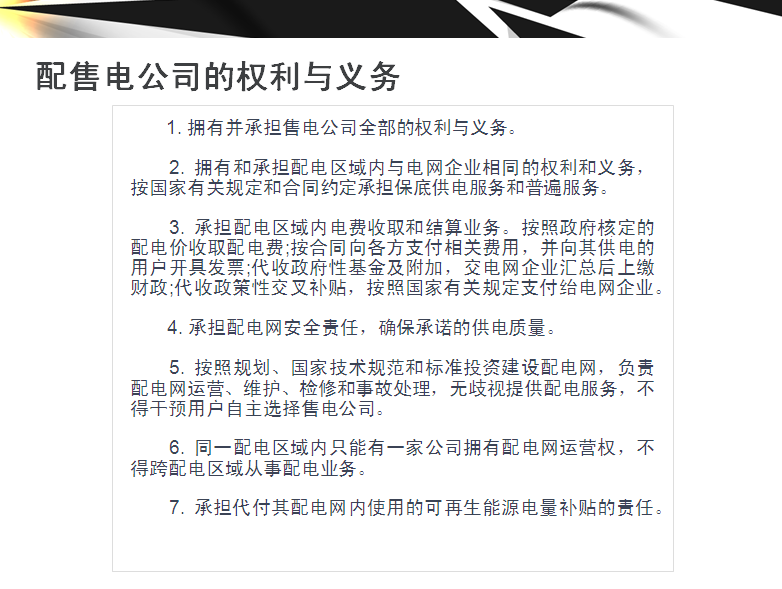 配售电公司的权利与义务

1.拥有并承担售电公司全部的权利与义务。

2.拥有和承担配电区域内与电网企业相同的权利和义务，按国家有关规定和合同约定承担保底供电服务和普遍服务。

3.承担配电区域内电费收取和结算业务。按照政府核定的配电价收取配电费;按合同向各方支付相关费用，并向其供电的用户开具发票;代收政府性基金及附加，交电网企业汇总后上缴财政;代收政策性交叉补贴，按照国家有关规定支付给电网企业。

4.承担配电网安全责任，确保承诺的供电质量。

5.按照规划、国家技术规范和标准投资建设配电网，负责配电网运营、维护、检修和事故处理，无歧视提供配电服务，不得干预用户自主选择售电公司。

6.同一配电区域内只能有一家公司拥有配电网运营权，不得跨配电区域从事配电业务。

7.承担代付其配电网内使用的可再生能源电量补贴的责任。